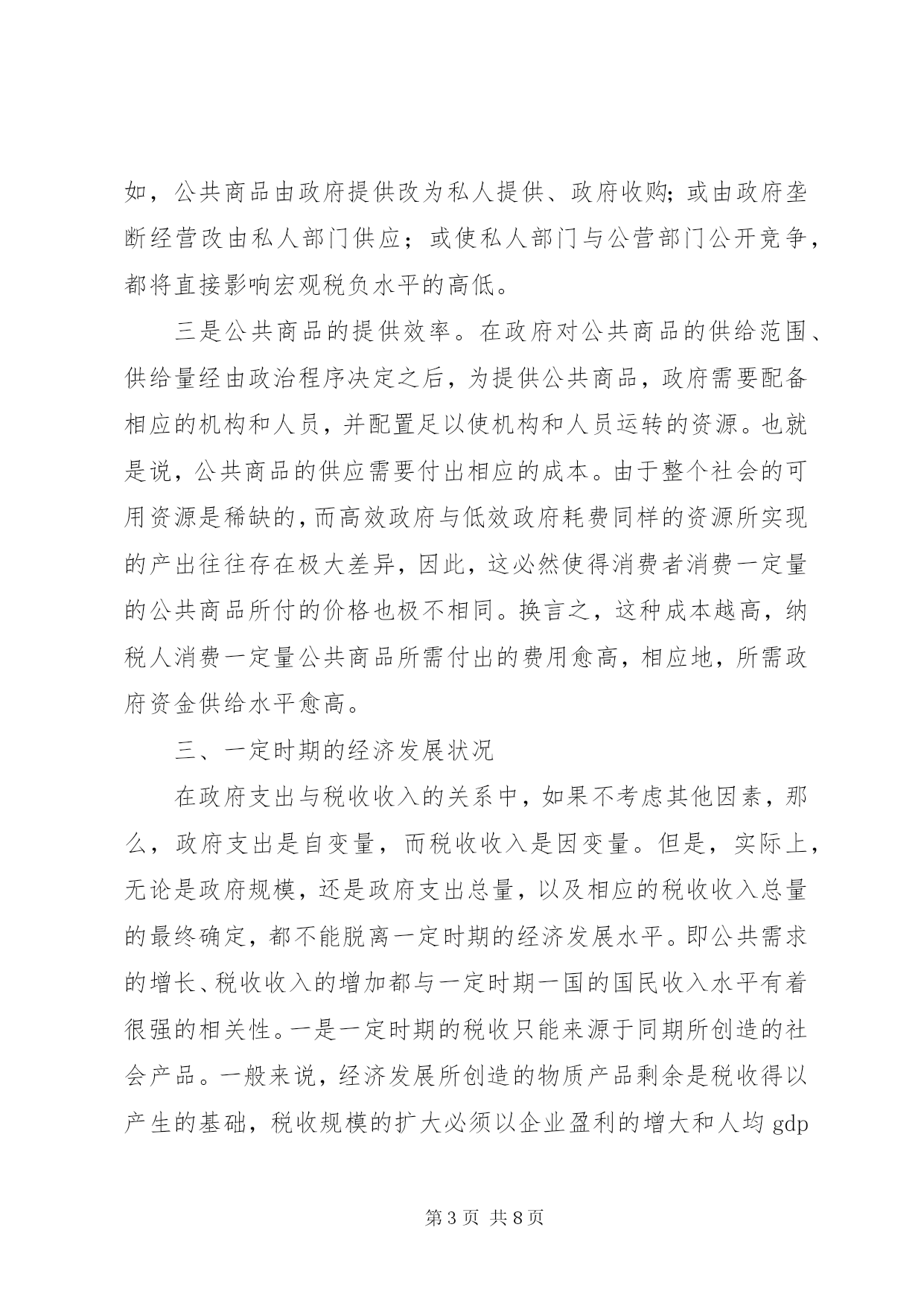 如，公共商品由政府提供改为私人提供、政府收购；或由政府垄断经营改由私人部门供应；或使私人部门与公营部门公开竞争，都将直接影响宏观税负水平的高低。

三是公共商品的提供效率。在政府对公共商品的供给范围、供给量经由政治程序决定之后，为提供公共商品，政府需要配备相应的机构和人员，并配置足以使机构和人员运转的资源。也就是说，公共商品的供应需要付出相应的成本。由于整个社会的可用资源是稀缺的，而高效政府与低效政府耗费同样的资源所实现的产出往往存在极大差异，因此，这必然使得消费者消费一定量的公共商品所付的价格也极不相同。换言之，这种成本越高，纳税人消费一定量公共商品所需付出的费用愈高，相应地，所需政府资金供给水平愈高。

三、一定时期的经济发展状况

在政府支出与税收收入的关系中，如果不考虑其他因素，那么，政府支出是自变量，而税收收入是因变量。但是，实际上，无论是政府规模，还是政府支出总量，以及相应的税收收入总量的最终确定，都不能脱离一定时期的经济发展水平。即公共需求的增长、税收收入的增加都与一定时期一国的国民收入水平有着很强的相关性。一是一定时期的税收只能来源于同期所创造的社会产品。一般来说，经济发展所创造的物质产品剩余是税收得以产生的基础，税收规模的扩大必须以企业盈利的增大和人均 gdp

第 3 页 共 8 页